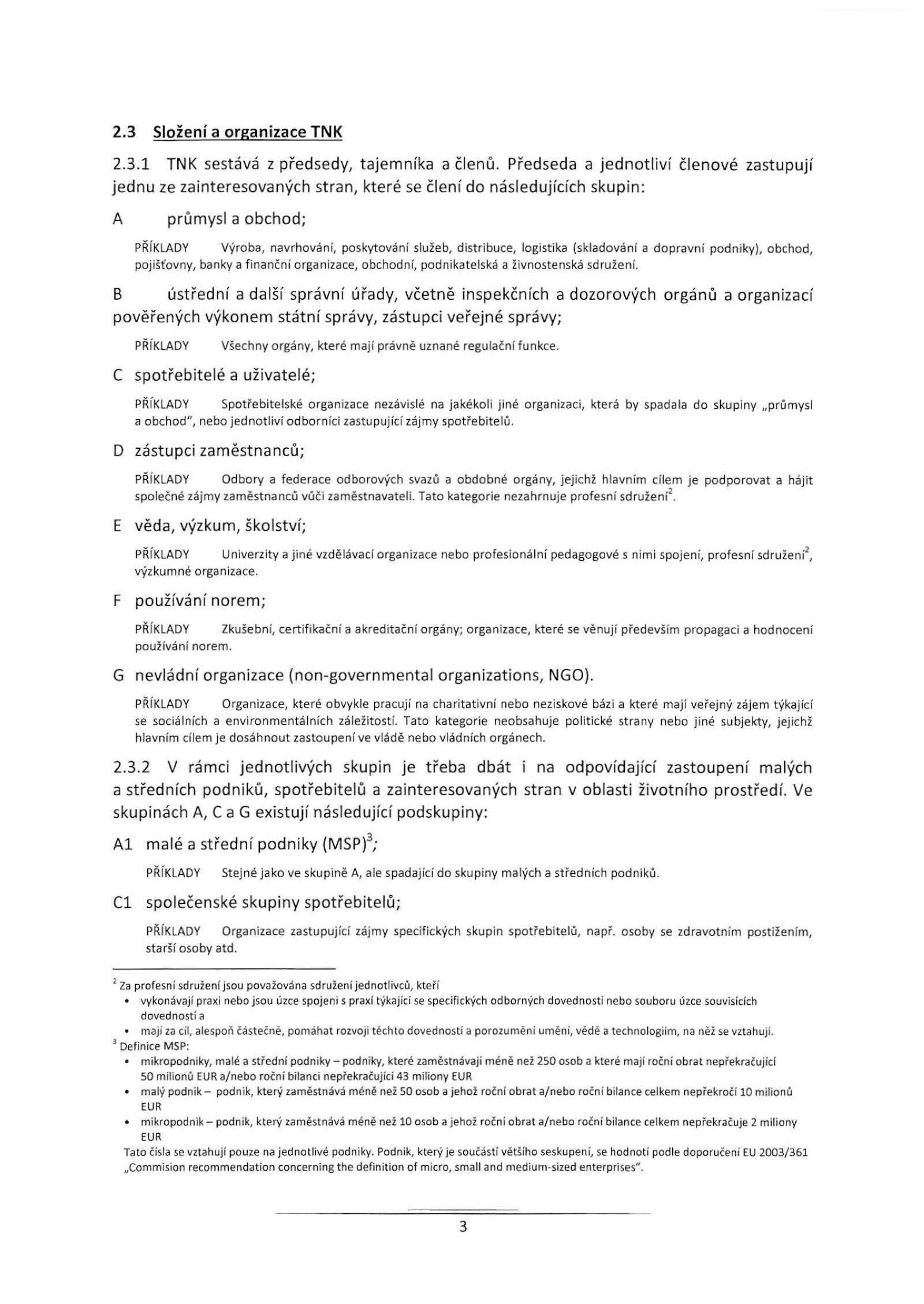 2.3 Složení a organizace TNK

2.3.1 TNK sestává z předsedy, tajemníka a členů. Předseda a jednotliví členové zastupují jednu ze zainteresovaných stran, které se člení do následujících skupin:

A průmysl a obchod;

PŘÍKLADY Výroba, navrhování, poskytování služeb, distribuce, logistika (skladování a dopravní podniky), obchod, pojišťovny, banky a finanční organizace, obchodní, podnikatelská a živnostenská sdružení.

B ústřední a další správní úřady, včetně inspekčních a dozorových orgánů a organizací pověřených výkonem státní správy, zástupci veřejné správy;

PŘÍKLADY Všechny orgány, které mají právně uznané regulační funkce.

C spotřebitelé a uživatelé;

PŘÍKLADY Spotřebitelské organizace nezávislé na jakékoli jiné organizaci, která by spadala do skupiny „průmysl a obchod", nebo jednotliví odborníci zastupující zájmy spotřebitelů.

D zástupci zaměstnanců;

PŘÍKLADY Odbory a federace odborových svazů a obdobné orgány, jejichž hlavním cílem je podporovat a hájit společné zájmy zaměstnanců vůči zaměstnavateli. Tato kategorie nezahrnuje profesní sdružení$^2$.

E věda, výzkum, školství;

PŘÍKLADY Univerzity a jiné vzdělávací organizace nebo profesionální pedagogové s nimi spojení, profesní sdružení$^2$, výzkumné organizace.

F používání norem;

PŘÍKLADY Zkušební, certifikační a akreditační orgány; organizace, které se věnují především propagaci a hodnocení používání norem.

G nevládní organizace (non-governmental organizations, NGO).

PŘÍKLADY Organizace, které obvykle pracují na charitativní nebo neziskové bázi a které mají veřejný zájem týkající se sociálních a environmentálních záležitostí. Tato kategorie neobsahuje politické strany nebo jiné subjekty, jejichž hlavním cílem je dosáhnout zastoupení ve vládě nebo vládních orgánech.

2.3.2 V rámci jednotlivých skupin je třeba dbát i na odpovídající zastoupení malých a středních podniků, spotřebitelů a zainteresovaných stran v oblasti životního prostředí. Ve skupinách A, C a G existují následující podskupiny:

A1 malé a střední podniky (MSP)$^3$;

PŘÍKLADY Stejné jako ve skupině A, ale spadající do skupiny malých a středních podniků.

C1 společenské skupiny spotřebitelů;

PŘÍKLADY Organizace zastupující zájmy specifických skupin spotřebitelů, např. osoby se zdravotním postižením, starší osoby atd.

$^2$ Za profesní sdružení jsou považována sdružení jednotlivců, kteří
• vykonávají praxi nebo jsou úzce spojeni s praxí týkající se specifických odborných dovedností nebo souboru úzce souvisících dovedností a
• mají za cíl, alespoň částečně, pomáhat rozvoji těchto dovedností a porozumění umění, vědě a technologiím, na něž se vztahují.
$^3$ Definice MSP:
• mikropodniky, malé a střední podniky – podniky, které zaměstnávají méně než 250 osob a které mají roční obrat nepřekračující 50 milionů EUR a/nebo roční bilanci nepřekračující 43 miliony EUR
• malý podnik – podnik, který zaměstnává méně než 50 osob a jehož roční obrat a/nebo roční bilance celkem nepřekročí 10 milionů EUR
• mikropodnik – podnik, který zaměstnává méně než 10 osob a jehož roční obrat a/nebo roční bilance celkem nepřekračuje 2 miliony EUR
Tato čísla se vztahují pouze na jednotlivé podniky. Podnik, který je součástí většího seskupení, se hodnotí podle doporučení EU 2003/361 „Commision recommendation concerning the definition of micro, small and medium-sized enterprises".

3